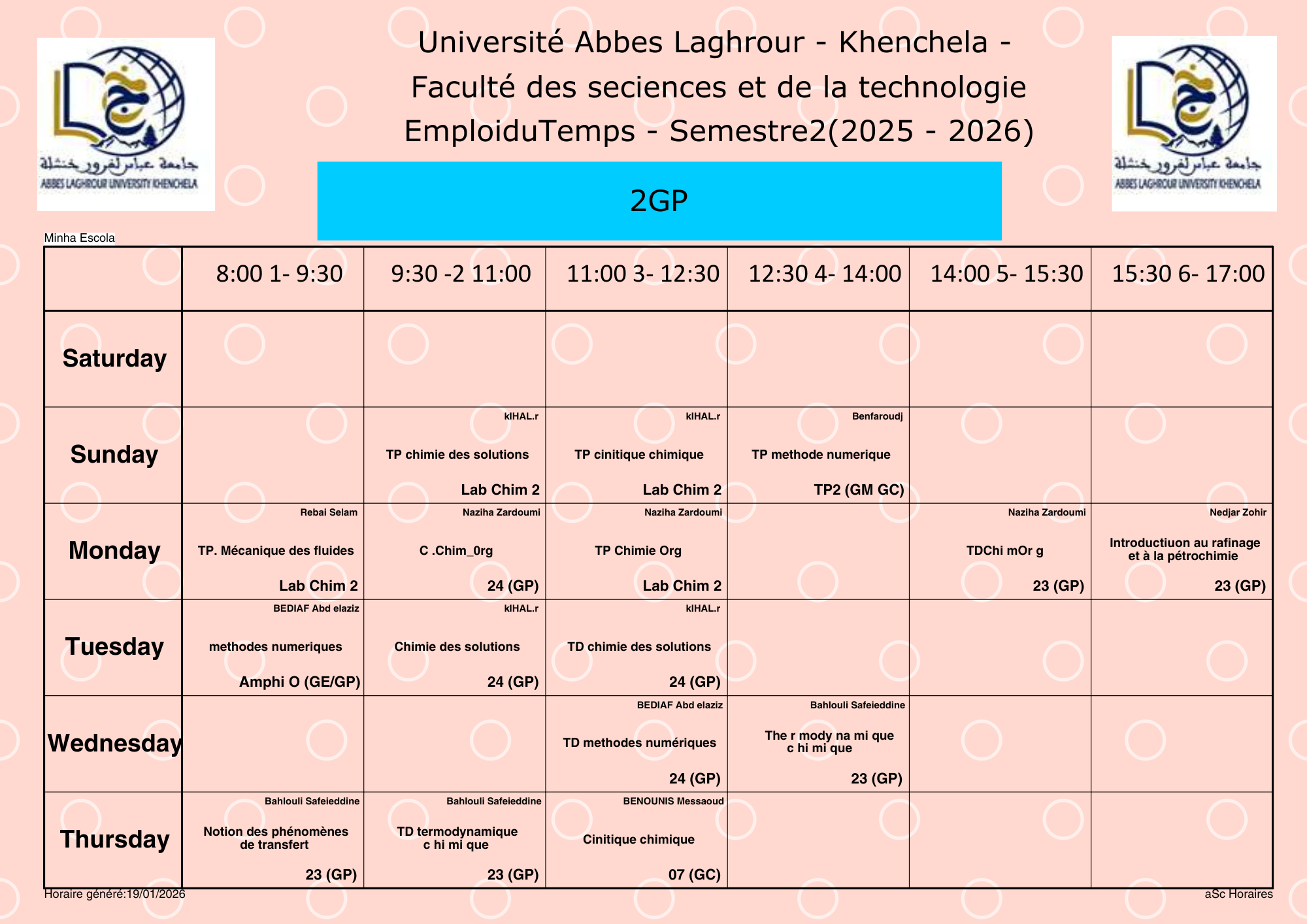 جامعة عباس لغرور خنشلة
ABBES LAGHROUR UNIVERSITY KHENCHELA

Université Abbes Laghrour - Khenchela -
Faculté des seciences et de la technologie
EmploiduTemps - Semestre2(2025 - 2026)

جامعة عباس لغرور خنشلة
ABBES LAGHROUR UNIVERSITY KHENCHELA

2GP

Minha Escola

| | 8:00 1- 9:30 | 9:30 -2 11:00 | 11:00 3- 12:30 | 12:30 4- 14:00 | 14:00 5- 15:30 | 15:30 6- 17:00 |
|---|---|---|---|---|---|---|
| Saturday | | | | | | |
| Sunday | | kIHAL.r TP chimie des solutions Lab Chim 2 | kIHAL.r TP cinitique chimique Lab Chim 2 | Benfaroudj TP methode numerique TP2 (GM GC) | | |
| Monday | Rebai Selam TP. Mécanique des fluides Lab Chim 2 | Naziha Zardoumi C .Chim_0rg 24 (GP) | Naziha Zardoumi TP Chimie Org Lab Chim 2 | | Naziha Zardoumi TDChi mOr g 23 (GP) | Nedjar Zohir Introductiuon au rafinage et à la pétrochimie 23 (GP) |
| Tuesday | BEDIAF Abd elaziz methodes numeriques Amphi O (GE/GP) | kIHAL.r Chimie des solutions 24 (GP) | kIHAL.r TD chimie des solutions 24 (GP) | | | |
| Wednesday | | | BEDIAF Abd elaziz TD methodes numériques 24 (GP) | Bahlouli Safeieddine The r mody na mi que c hi mi que 23 (GP) | | |
| Thursday | Bahlouli Safeieddine Notion des phénomènes de transfert 23 (GP) | Bahlouli Safeieddine TD termodynamique c hi mi que 23 (GP) | BENOUNIS Messaoud Cinitique chimique 07 (GC) | | | |

Horaire généré:19/01/2026
aSc Horaires